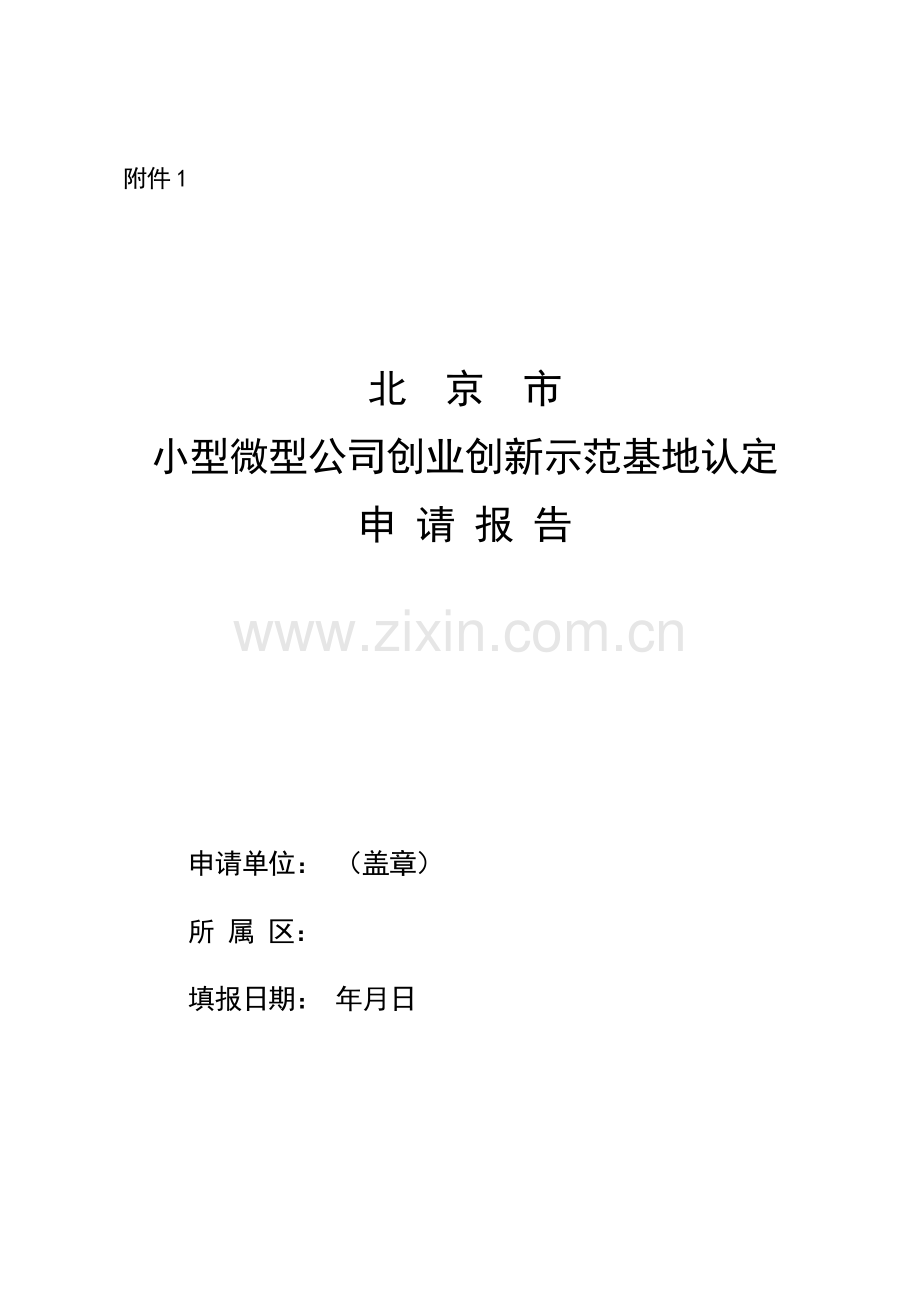 附件 1

北　京　市
小型微型公司创业创新示范基地认定
申 请 报 告

www.zixin.com.cn

申请单位：　（盖章）

所 属 区：

填报日期：　年月日